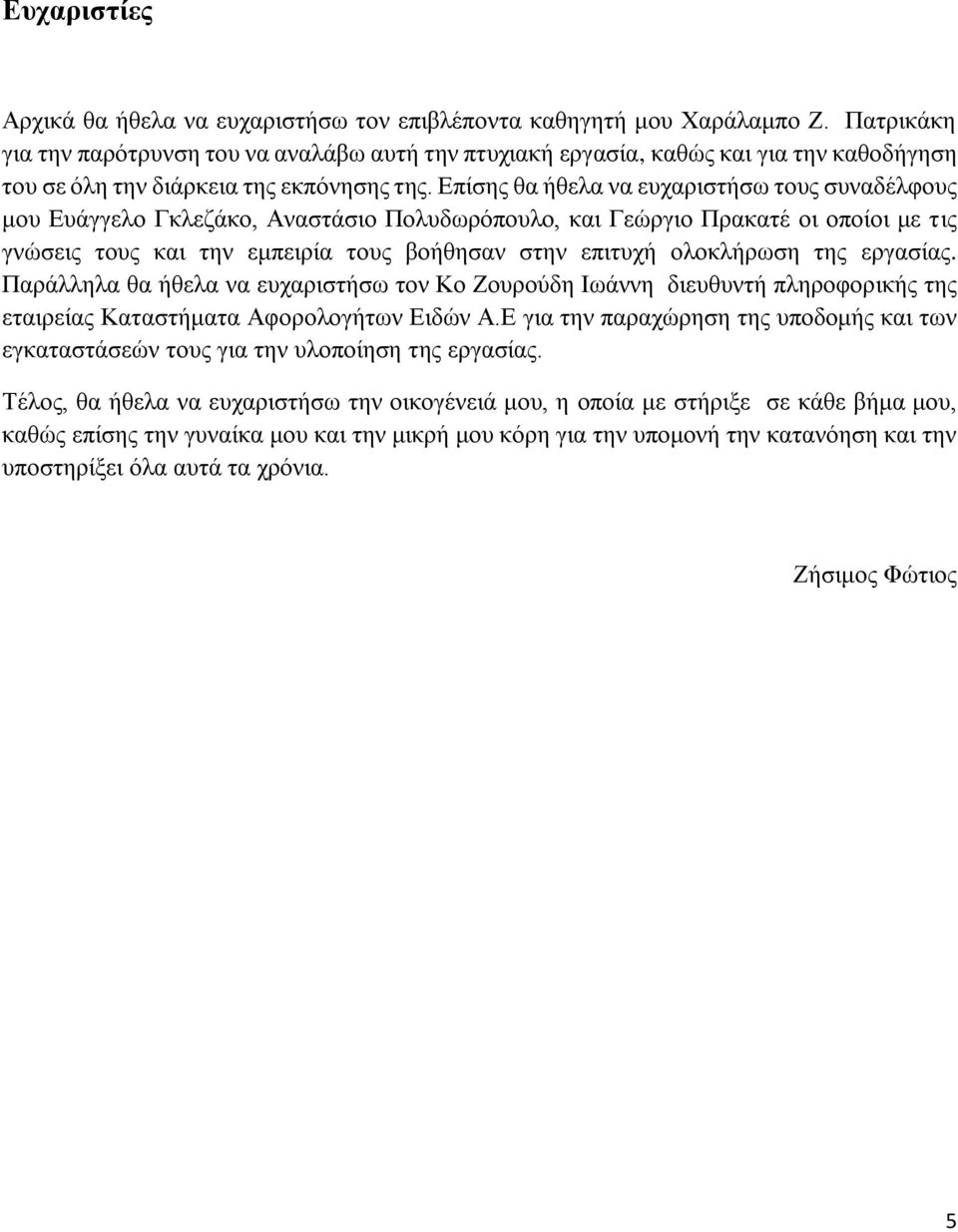 Ευχαριστίες

Αρχικά θα ήθελα να ευχαριστήσω τον επιβλέποντα καθηγητή μου Χαράλαμπο Ζ. Πατρικάκη για την παρότρυνση του να αναλάβω αυτή την πτυχιακή εργασία, καθώς και για την καθοδήγηση του σε όλη την διάρκεια της εκπόνησης της. Επίσης θα ήθελα να ευχαριστήσω τους συναδέλφους μου Ευάγγελο Γκλεζάκο, Αναστάσιο Πολυδωρόπουλο, και Γεώργιο Πρακατέ οι οποίοι με τις γνώσεις τους και την εμπειρία τους βοήθησαν στην επιτυχή ολοκλήρωση της εργασίας. Παράλληλα θα ήθελα να ευχαριστήσω τον Κο Ζουρούδη Ιωάννη διευθυντή πληροφορικής της εταιρείας Καταστήματα Αφορολογήτων Ειδών Α.Ε για την παραχώρηση της υποδομής και των εγκαταστάσεών τους για την υλοποίηση της εργασίας.

Τέλος, θα ήθελα να ευχαριστήσω την οικογένειά μου, η οποία με στήριξε σε κάθε βήμα μου, καθώς επίσης την γυναίκα μου και την μικρή μου κόρη για την υπομονή την κατανόηση και την υποστηρίξει όλα αυτά τα χρόνια.

Ζήσιμος Φώτιος

5